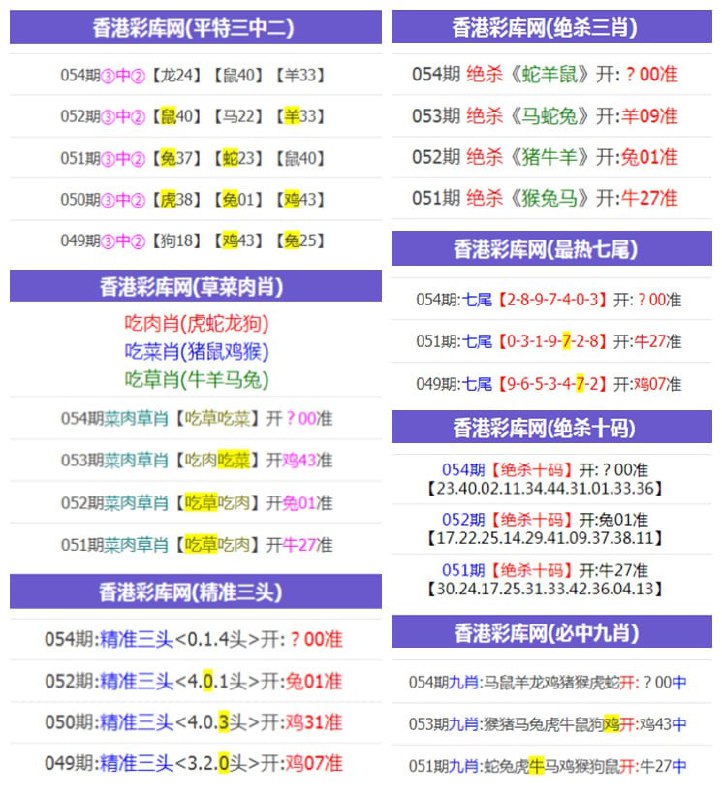 香港彩库网(平特三中二)

054期③中②【龙24】【鼠40】【羊33】

052期③中②【鼠40】【马22】【羊33】

051期③中②【兔37】【蛇23】【鼠40】

050期③中②【虎38】【兔01】【鸡43】

049期③中②【狗18】【鸡43】【兔25】

香港彩库网(草菜肉肖)

吃肉肖(虎蛇龙狗)
吃菜肖(猪鼠鸡猴)
吃草肖(牛羊马兔)

054期菜肉草肖【吃草吃菜】开？00准

053期菜肉草肖【吃肉吃菜】开鸡43准

052期菜肉草肖【吃草吃肉】开兔01准

051期菜肉草肖【吃草吃肉】开牛27准

香港彩库网(精准三头)

054期:精准三头<0.1.4头>开:？00准

052期:精准三头<4.0.1头>开:兔01准

050期:精准三头<4.0.3头>开:鸡31准

049期:精准三头<3.2.0头>开:鸡07准

香港彩库网(绝杀三肖)

054期 绝杀《蛇羊鼠》开:？00准

053期 绝杀《马蛇兔》开:羊09准

052期 绝杀《猪牛羊》开:兔01准

051期 绝杀《猴兔马》开:牛27准

香港彩库网(最热七尾)

054期:七尾【2-8-9-7-4-0-3】开:？00准

051期:七尾【0-3-1-9-7-2-8】开:牛27准

049期:七尾【9-6-5-3-4-7-2】开:鸡07准

香港彩库网(绝杀十码)

054期【绝杀十码】开:？00准
【23.40.02.11.34.44.31.01.33.36】

052期【绝杀十码】开:兔01准
【17.22.25.14.29.41.09.37.38.11】

051期【绝杀十码】开:牛27准
【30.24.17.25.31.33.42.36.04.13】

香港彩库网(必中九肖)

054期九肖:马鼠羊龙鸡猪猴虎蛇开:？00中

053期九肖:猴猪马兔虎牛鼠狗鸡开:鸡43中

051期九肖:蛇兔虎牛马鸡猴狗鼠开:牛27中